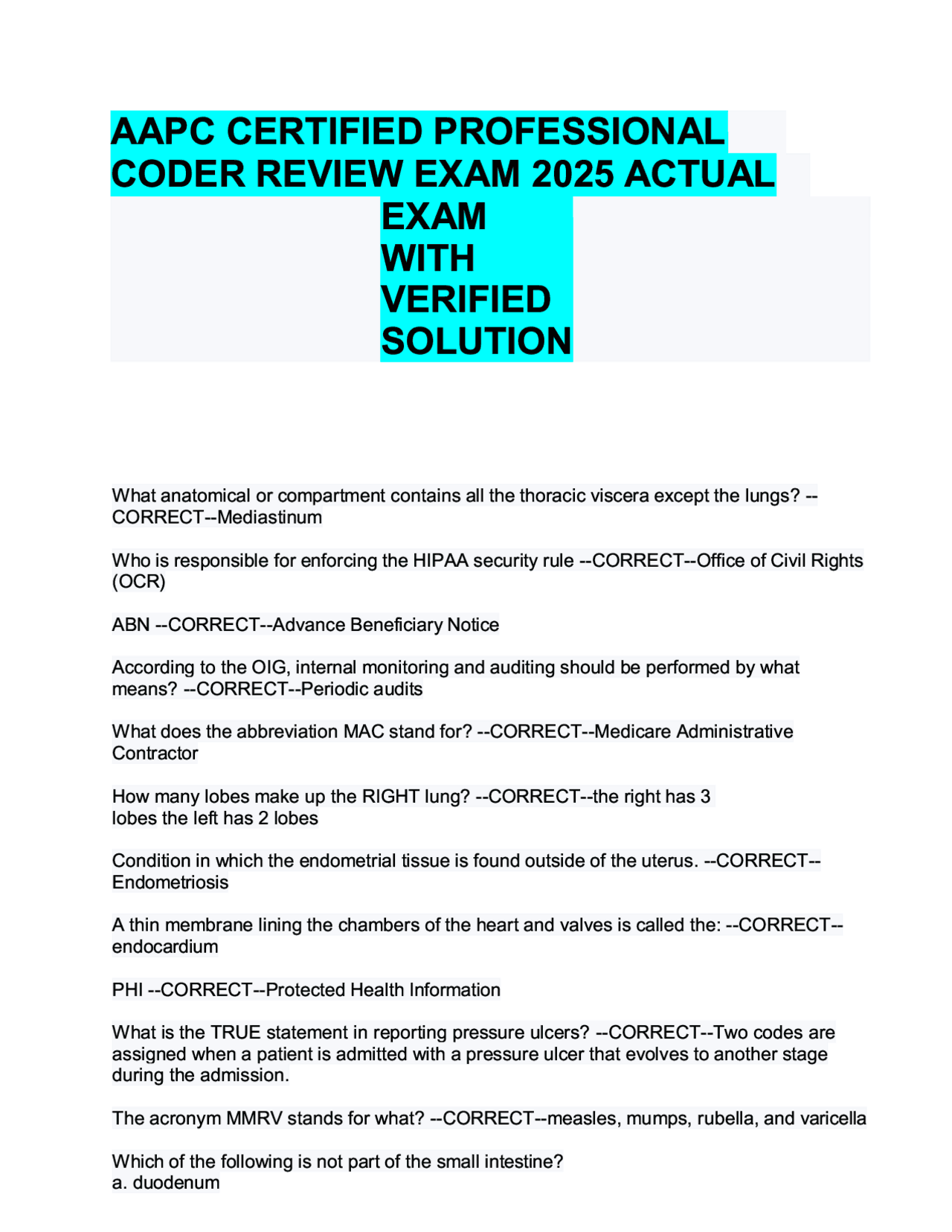 AAPC CERTIFIED PROFESSIONAL CODER REVIEW EXAM 2025 ACTUAL EXAM WITH VERIFIED SOLUTION

What anatomical or compartment contains all the thoracic viscera except the lungs? --CORRECT--Mediastinum

Who is responsible for enforcing the HIPAA security rule --CORRECT--Office of Civil Rights (OCR)

ABN --CORRECT--Advance Beneficiary Notice

According to the OIG, internal monitoring and auditing should be performed by what means? --CORRECT--Periodic audits

What does the abbreviation MAC stand for? --CORRECT--Medicare Administrative Contractor

How many lobes make up the RIGHT lung? --CORRECT--the right has 3 lobes the left has 2 lobes

Condition in which the endometrial tissue is found outside of the uterus. --CORRECT--Endometriosis

A thin membrane lining the chambers of the heart and valves is called the: --CORRECT--endocardium

PHI --CORRECT--Protected Health Information

What is the TRUE statement in reporting pressure ulcers? --CORRECT--Two codes are assigned when a patient is admitted with a pressure ulcer that evolves to another stage during the admission.

The acronym MMRV stands for what? --CORRECT--measles, mumps, rubella, and varicella

Which of the following is not part of the small intestine?
a. duodenum